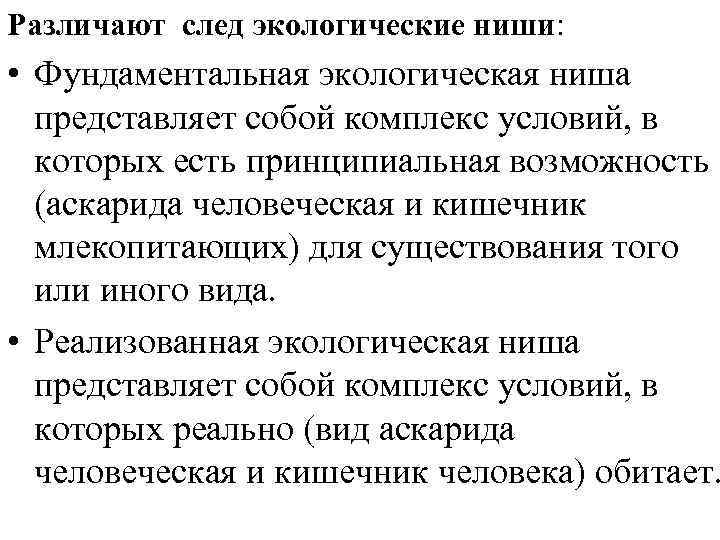 Различают след экологические ниши:

• Фундаментальная экологическая ниша представляет собой комплекс условий, в которых есть принципиальная возможность (аскарида человеческая и кишечник млекопитающих) для существования того или иного вида.

• Реализованная экологическая ниша представляет собой комплекс условий, в которых реально (вид аскарида человеческая и кишечник человека) обитает.